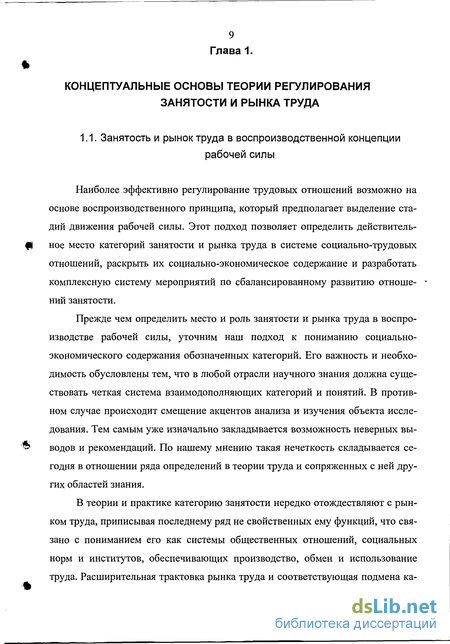 9

Глава 1.

КОНЦЕПТУАЛЬНЫЕ ОСНОВЫ ТЕОРИИ РЕГУЛИРОВАНИЯ ЗАНЯТОСТИ И РЫНКА ТРУДА

1.1. Занятость и рынок труда в воспроизводственной концепции рабочей силы

Наиболее эффективно регулирование трудовых отношений возможно на основе воспроизводственного принципа, который предполагает выделение стадий движения рабочей силы. Этот подход позволяет определить действительное место категорий занятости и рынка труда в системе социально-трудовых отношений, раскрыть их социально-экономическое содержание и разработать комплексную систему мероприятий по сбалансированному развитию отношений занятости.

Прежде чем определить место и роль занятости и рынка труда в воспроизводстве рабочей силы, уточним наш подход к пониманию социально-экономического содержания обозначенных категорий. Его важность и необходимость обусловлены тем, что в любой отрасли научного знания должна существовать четкая система взаимодополняющих категорий и понятий. В противном случае происходит смещение акцентов анализа и изучения объекта исследования. Тем самым уже изначально закладывается возможность неверных выводов и рекомендаций. По нашему мнению такая нечеткость складывается сегодня в отношении ряда определений в теории труда и сопряженных с ней других областей знания.

В теории и практике категорию занятости нередко отождествляют с рынком труда, приписывая последнему ряд не свойственных ему функций, что связано с пониманием его как системы общественных отношений, социальных норм и институтов, обеспечивающих производство, обмен и использование труда. Расширительная трактовка рынка труда и соответствующая подмена ка-

dsLib.net
библиотека диссертаций